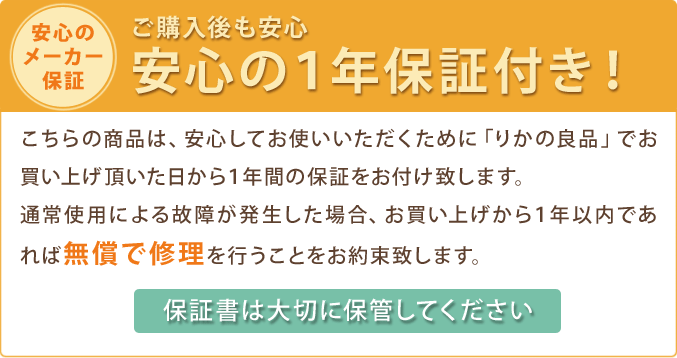 安心のメーカー保証

ご購入後も安心
安心の1年保証付き！

こちらの商品は、安心してお使いいただくために「りかの良品」でお買い上げ頂いた日から1年間の保証をお付け致します。
通常使用による故障が発生した場合、お買い上げから1年以内であれば無償で修理を行うことをお約束致します。

保証書は大切に保管してください